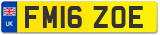 UK
FM16 ZOE